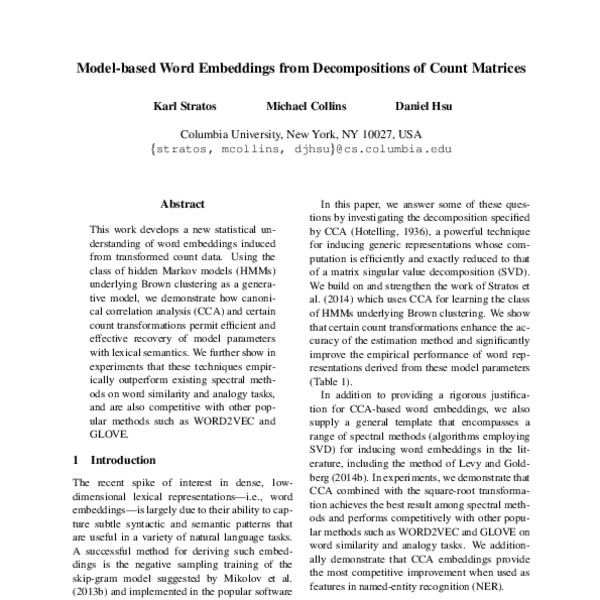 Model-based Word Embeddings from Decompositions of Count Matrices

Karl Stratos  Michael Collins  Daniel Hsu

Columbia University, New York, NY 10027, USA
{stratos, mcollins, djhsu}@cs.columbia.edu

Abstract

This work develops a new statistical understanding of word embeddings induced from transformed count data. Using the class of hidden Markov models (HMMs) underlying Brown clustering as a generative model, we demonstrate how canonical correlation analysis (CCA) and certain count transformations permit efficient and effective recovery of model parameters with lexical semantics. We further show in experiments that these techniques empirically outperform existing spectral methods on word similarity and analogy tasks, and are also competitive with other popular methods such as WORD2VEC and GLOVE.

1 Introduction

The recent spike of interest in dense, low-dimensional lexical representations—i.e., word embeddings—is largely due to their ability to capture subtle syntactic and semantic patterns that are useful in a variety of natural language tasks. A successful method for deriving such embeddings is the negative sampling training of the skip-gram model suggested by Mikolov et al. (2013b) and implemented in the popular software

In this paper, we answer some of these questions by investigating the decomposition specified by CCA (Hotelling, 1936), a powerful technique for inducing generic representations whose computation is efficiently and exactly reduced to that of a matrix singular value decomposition (SVD). We build on and strengthen the work of Stratos et al. (2014) which uses CCA for learning the class of HMMs underlying Brown clustering. We show that certain count transformations enhance the accuracy of the estimation method and significantly improve the empirical performance of word representations derived from these model parameters (Table 1).

In addition to providing a rigorous justification for CCA-based word embeddings, we also supply a general template that encompasses a range of spectral methods (algorithms employing SVD) for inducing word embeddings in the literature, including the method of Levy and Goldberg (2014b). In experiments, we demonstrate that CCA combined with the square-root transformation achieves the best result among spectral methods and performs competitively with other popular methods such as WORD2VEC and GLOVE on word similarity and analogy tasks. We additionally demonstrate that CCA embeddings provide the most competitive improvement when used as features in named-entity recognition (NER).